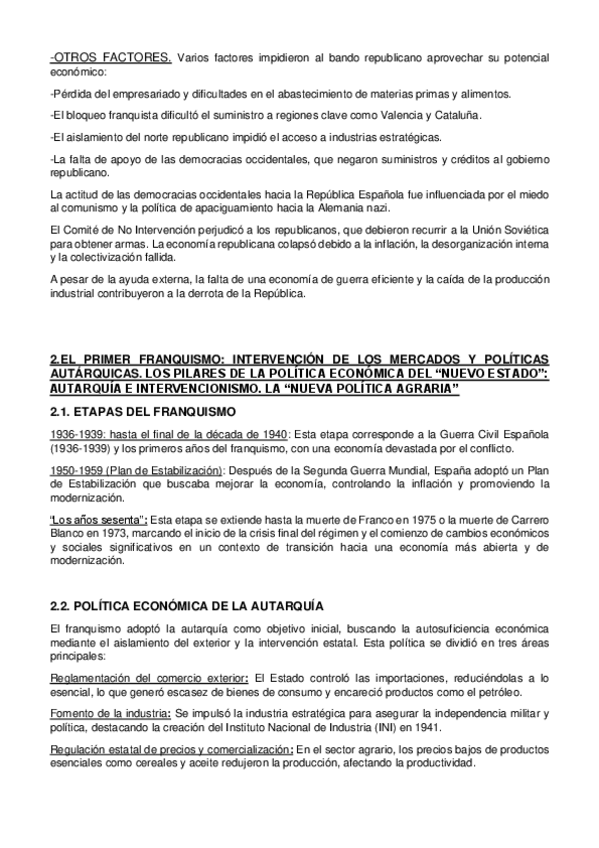 -OTROS FACTORES. Varios factores impidieron al bando republicano aprovechar su potencial económico:

-Pérdida del empresariado y dificultades en el abastecimiento de materias primas y alimentos.

-El bloqueo franquista dificultó el suministro a regiones clave como Valencia y Cataluña.

-El aislamiento del norte republicano impidió el acceso a industrias estratégicas.

-La falta de apoyo de las democracias occidentales, que negaron suministros y créditos al gobierno republicano.

La actitud de las democracias occidentales hacia la República Española fue influenciada por el miedo al comunismo y la política de apaciguamiento hacia la Alemania nazi.

El Comité de No Intervención perjudicó a los republicanos, que debieron recurrir a la Unión Soviética para obtener armas. La economía republicana colapsó debido a la inflación, la desorganización interna y la colectivización fallida.

A pesar de la ayuda externa, la falta de una economía de guerra eficiente y la caída de la producción industrial contribuyeron a la derrota de la República.

2.EL PRIMER FRANQUISMO: INTERVENCIÓN DE LOS MERCADOS Y POLÍTICAS AUTÁRQUICAS. LOS PILARES DE LA POLÍTICA ECONÓMICA DEL "NUEVO ESTADO": AUTARQUÍA E INTERVENCIONISMO. LA "NUEVA POLÍTICA AGRARIA"

2.1. ETAPAS DEL FRANQUISMO

1936-1939: hasta el final de la década de 1940: Esta etapa corresponde a la Guerra Civil Española (1936-1939) y los primeros años del franquismo, con una economía devastada por el conflicto.

1950-1959 (Plan de Estabilización): Después de la Segunda Guerra Mundial, España adoptó un Plan de Estabilización que buscaba mejorar la economía, controlando la inflación y promoviendo la modernización.

"Los años sesenta": Esta etapa se extiende hasta la muerte de Franco en 1975 o la muerte de Carrero Blanco en 1973, marcando el inicio de la crisis final del régimen y el comienzo de cambios económicos y sociales significativos en un contexto de transición hacia una economía más abierta y de modernización.

2.2. POLÍTICA ECONÓMICA DE LA AUTARQUÍA

El franquismo adoptó la autarquía como objetivo inicial, buscando la autosuficiencia económica mediante el aislamiento del exterior y la intervención estatal. Esta política se dividió en tres áreas principales:

Reglamentación del comercio exterior: El Estado controló las importaciones, reduciéndolas a lo esencial, lo que generó escasez de bienes de consumo y encareció productos como el petróleo.

Fomento de la industria: Se impulsó la industria estratégica para asegurar la independencia militar y política, destacando la creación del Instituto Nacional de Industria (INI) en 1941.

Regulación estatal de precios y comercialización: En el sector agrario, los precios bajos de productos esenciales como cereales y aceite redujeron la producción, afectando la productividad.